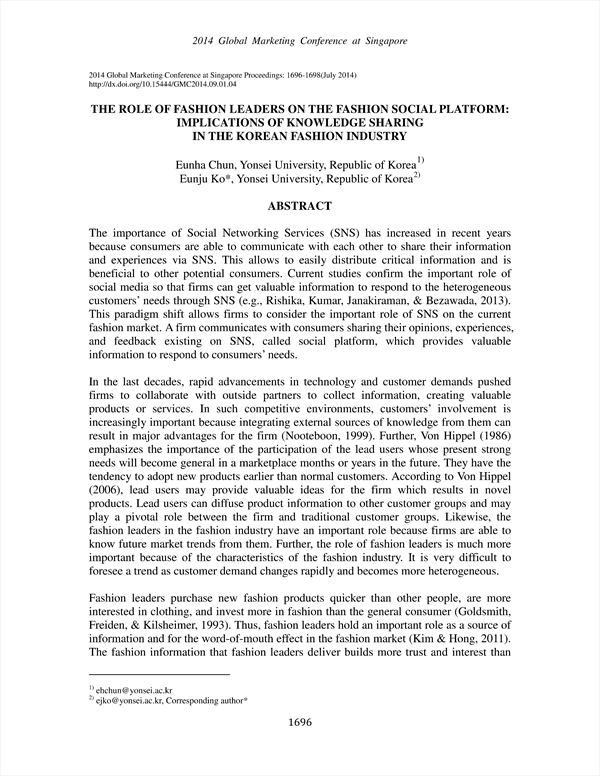 2014 Global Marketing Conference at Singapore

2014 Global Marketing Conference at Singapore Proceedings: 1696-1698(July 2014)
http://dx.doi.org/10.15444/GMC2014.09.01.04

THE ROLE OF FASHION LEADERS ON THE FASHION SOCIAL PLATFORM: IMPLICATIONS OF KNOWLEDGE SHARING IN THE KOREAN FASHION INDUSTRY

Eunha Chun, Yonsei University, Republic of Korea$^{1)}$
Eunju Ko*, Yonsei University, Republic of Korea$^{2)}$

ABSTRACT

The importance of Social Networking Services (SNS) has increased in recent years because consumers are able to communicate with each other to share their information and experiences via SNS. This allows to easily distribute critical information and is beneficial to other potential consumers. Current studies confirm the important role of social media so that firms can get valuable information to respond to the heterogeneous customers' needs through SNS (e.g., Rishika, Kumar, Janakiraman, & Bezawada, 2013). This paradigm shift allows firms to consider the important role of SNS on the current fashion market. A firm communicates with consumers sharing their opinions, experiences, and feedback existing on SNS, called social platform, which provides valuable information to respond to consumers' needs.

In the last decades, rapid advancements in technology and customer demands pushed firms to collaborate with outside partners to collect information, creating valuable products or services. In such competitive environments, customers' involvement is increasingly important because integrating external sources of knowledge from them can result in major advantages for the firm (Nooteboon, 1999). Further, Von Hippel (1986) emphasizes the importance of the participation of the lead users whose present strong needs will become general in a marketplace months or years in the future. They have the tendency to adopt new products earlier than normal customers. According to Von Hippel (2006), lead users may provide valuable ideas for the firm which results in novel products. Lead users can diffuse product information to other customer groups and may play a pivotal role between the firm and traditional customer groups. Likewise, the fashion leaders in the fashion industry have an important role because firms are able to know future market trends from them. Further, the role of fashion leaders is much more important because of the characteristics of the fashion industry. It is very difficult to foresee a trend as customer demand changes rapidly and becomes more heterogeneous.

Fashion leaders purchase new fashion products quicker than other people, are more interested in clothing, and invest more in fashion than the general consumer (Goldsmith, Freiden, & Kilsheimer, 1993). Thus, fashion leaders hold an important role as a source of information and for the word-of-mouth effect in the fashion market (Kim & Hong, 2011). The fashion information that fashion leaders deliver builds more trust and interest than

$^{1)}$ ehchun@yonsei.ac.kr
$^{2)}$ ejko@yonsei.ac.kr, Corresponding author*

1696